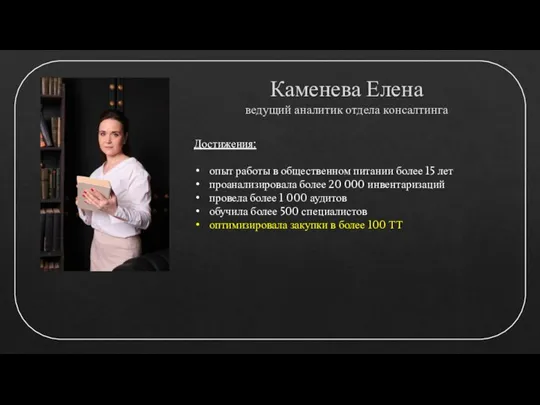 Каменева Елена
ведущий аналитик отдела консалтинга

Достижения:

• опыт работы в общественном питании более 15 лет
• проанализировала более 20 000 инвентаризаций
• провела более 1 000 аудитов
• обучила более 500 специалистов
• оптимизировала закупки в более 100 ТТ